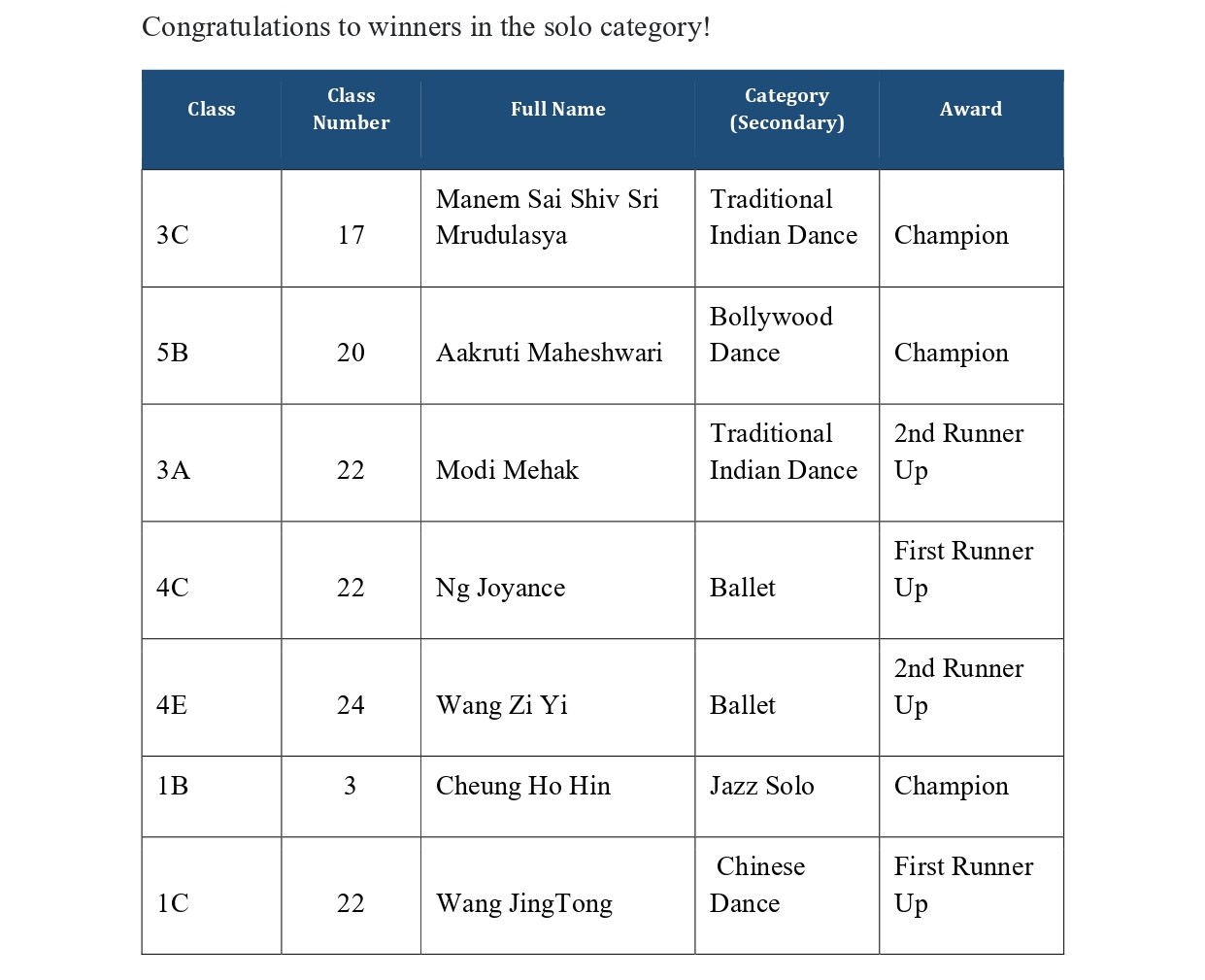 Congratulations to winners in the solo category!

| Class | Class Number | Full Name | Category (Secondary) | Award |
|---|---|---|---|---|
| 3C | 17 | Manem Sai Shiv Sri Mrudulasya | Traditional Indian Dance | Champion |
| 5B | 20 | Aakruti Maheshwari | Bollywood Dance | Champion |
| 3A | 22 | Modi Mehak | Traditional Indian Dance | 2nd Runner Up |
| 4C | 22 | Ng Joyance | Ballet | First Runner Up |
| 4E | 24 | Wang Zi Yi | Ballet | 2nd Runner Up |
| 1B | 3 | Cheung Ho Hin | Jazz Solo | Champion |
| 1C | 22 | Wang JingTong | Chinese Dance | First Runner Up |